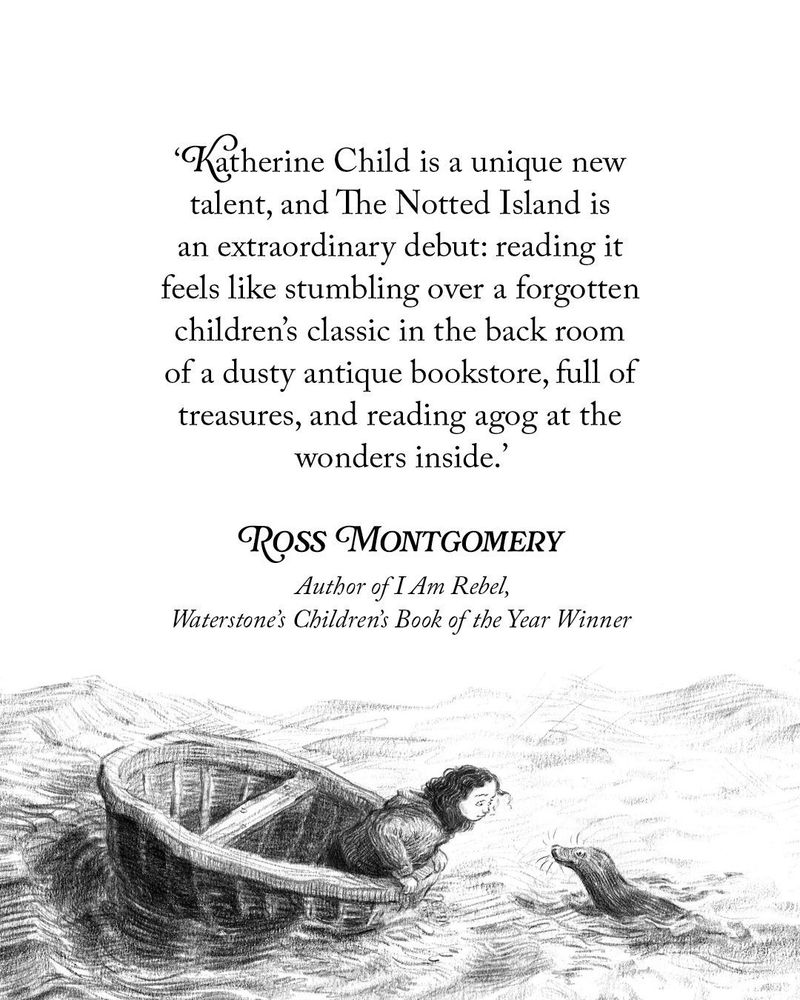 ‘Katherine Child is a unique new talent, and The Notted Island is an extraordinary debut: reading it feels like stumbling over a forgotten children’s classic in the back room of a dusty antique bookstore, full of treasures, and reading agog at the wonders inside.’

ROSS MONTGOMERY

Author of I Am Rebel, Waterstone’s Children’s Book of the Year Winner